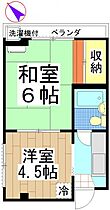 洗濯機付 ベランダ

収納

和室
6帖

洋室
4.5帖

冷